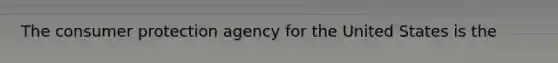 The consumer protection agency for the United States is the